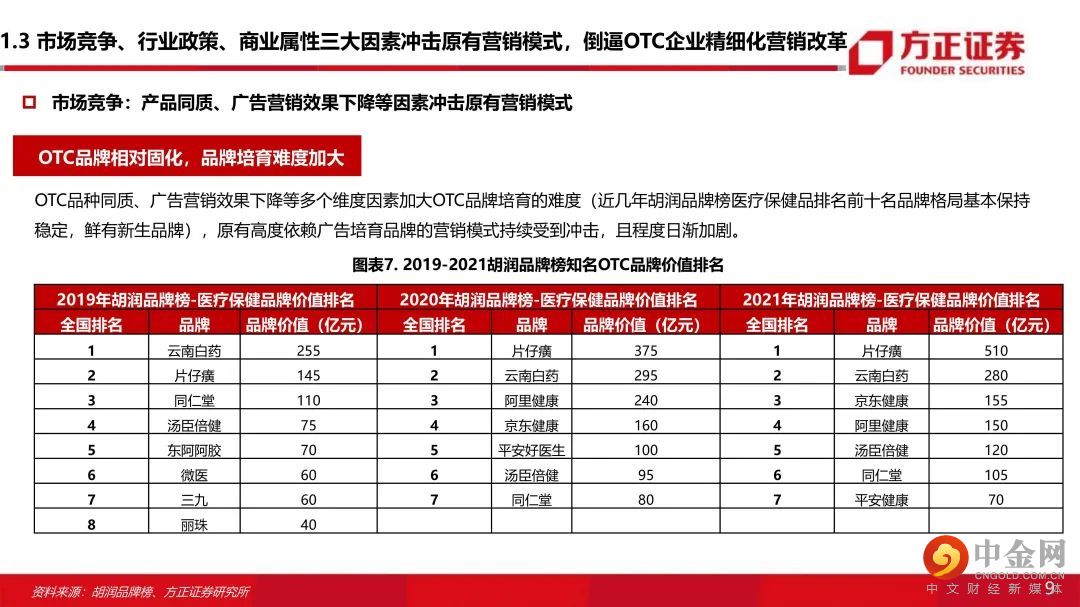 1.3 市场竞争、行业政策、商业属性三大因素冲击原有营销模式，倒逼OTC企业精细化营销改革

方正证券
FOUNDER SECURITIES

市场竞争：产品同质、广告营销效果下降等因素冲击原有营销模式

OTC品牌相对固化，品牌培育难度加大

OTC品种同质、广告营销效果下降等多个维度因素加大OTC品牌培育的难度（近几年胡润品牌榜医疗保健品排名前十名品牌格局基本保持稳定，鲜有新生品牌），原有高度依赖广告培育品牌的营销模式持续受到冲击，且程度日渐加剧。

图表7. 2019-2021胡润品牌榜知名OTC品牌价值排名

| 2019年胡润品牌榜-医疗保健品牌价值排名 | | | 2020年胡润品牌榜-医疗保健品牌价值排名 | | | 2021年胡润品牌榜-医疗保健品牌价值排名 | | |
|---|---|---|---|---|---|---|---|---|
| 全国排名 | 品牌 | 品牌价值（亿元） | 全国排名 | 品牌 | 品牌价值（亿元） | 全国排名 | 品牌 | 品牌价值（亿元） |
| 1 | 云南白药 | 255 | 1 | 片仔癀 | 375 | 1 | 片仔癀 | 510 |
| 2 | 片仔癀 | 145 | 2 | 云南白药 | 295 | 2 | 云南白药 | 280 |
| 3 | 同仁堂 | 110 | 3 | 阿里健康 | 240 | 3 | 京东健康 | 155 |
| 4 | 汤臣倍健 | 75 | 4 | 京东健康 | 160 | 4 | 阿里健康 | 150 |
| 5 | 东阿阿胶 | 70 | 5 | 平安好医生 | 100 | 5 | 汤臣倍健 | 120 |
| 6 | 微医 | 60 | 6 | 汤臣倍健 | 95 | 6 | 同仁堂 | 105 |
| 7 | 三九 | 60 | 7 | 同仁堂 | 80 | 7 | 平安健康 | 70 |
| 8 | 丽珠 | 40 | | | | | | |

资料来源：胡润品牌榜、方正证券研究所

中金网
CNGOLD.COM.CN
中文财经新媒体

9